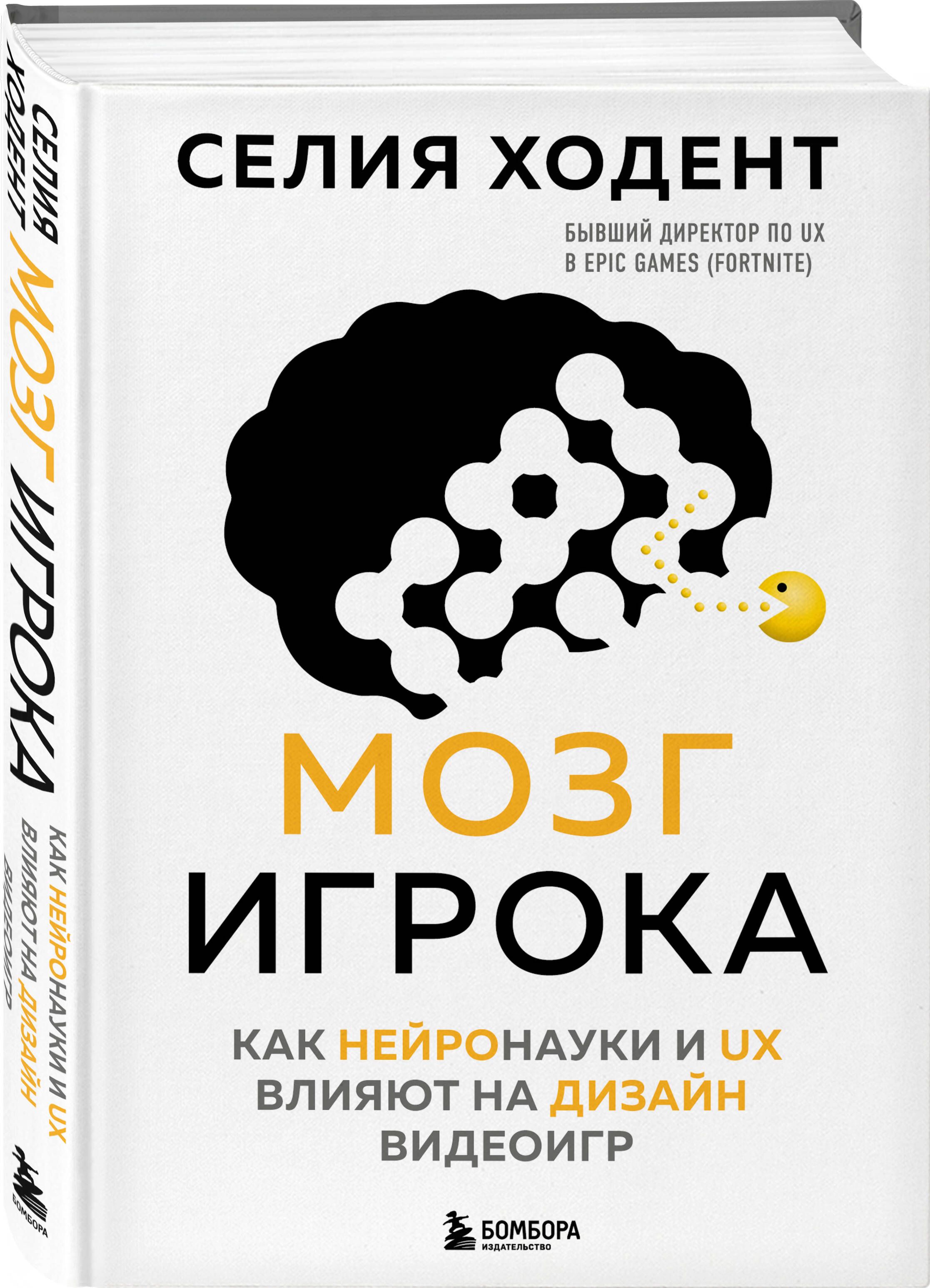 СЕЛИЯ ХОДЕНТ
МОЗГ ИГРОКА
КАК НЕЙРОНАУКИ И UX ВЛИЯЮТ НА ДИЗАЙН ВИДЕОИГР
БОМБОРА

СЕЛИЯ ХОДЕНТ

БЫВШИЙ ДИРЕКТОР ПО UX В EPIC GAMES (FORTNITE)

МОЗГ ИГРОКА

КАК НЕЙРОНАУКИ И UX ВЛИЯЮТ НА ДИЗАЙН ВИДЕОИГР

БОМБОРА ИЗДАТЕЛЬСТВО